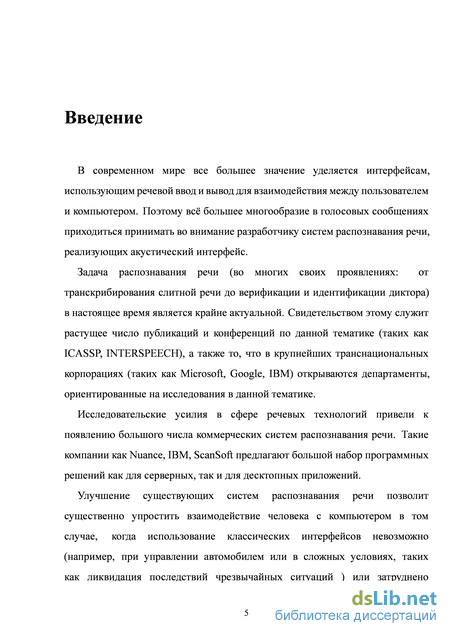 Введение

В современном мире все большее значение уделяется интерфейсам, использующим речевой ввод и вывод для взаимодействия между пользователем и компьютером. Поэтому всё большее многообразие в голосовых сообщениях приходиться принимать во внимание разработчику систем распознавания речи, реализующих акустический интерфейс.

Задача распознавания речи (во многих своих проявлениях: от транскрибирования слитной речи до верификации и идентификации диктора) в настоящее время является крайне актуальной. Свидетельством этому служит растущее число публикаций и конференций по данной тематике (таких как ICASSP, INTERSPEECH), а также то, что в крупнейших транснациональных корпорациях (таких как Microsoft, Google, IBM) открываются департаменты, ориентированные на исследования в данной тематике.

Исследовательские усилия в сфере речевых технологий привели к появлению большого числа коммерческих систем распознавания речи. Такие компании как Nuance, IBM, ScanSoft предлагают большой набор программных решений как для серверных, так и для десктопных приложений.

Улучшение существующих систем распознавания речи позволит существенно упростить взаимодействие человека с компьютером в том случае, когда использование классических интерфейсов невозможно (например, при управлении автомобилем или в сложных условиях, таких как ликвидация последствий чрезвычайных ситуаций ) или затруднено

5

dsLib.net
библиотека диссертаций